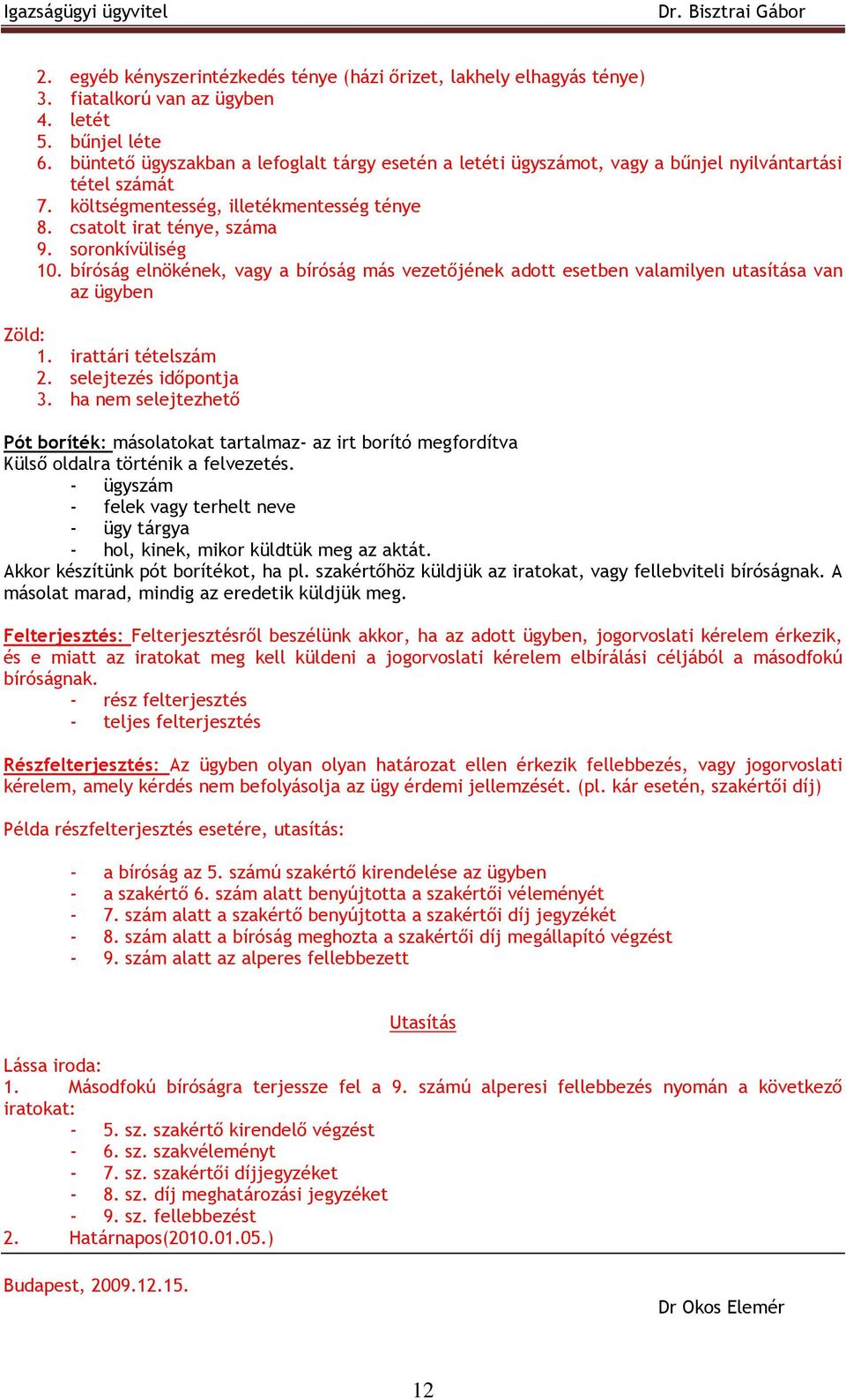 Igazságügyi ügyvitel Dr. Bisztrai Gábor

2. egyéb kényszerintézkedés ténye (házi őrizet, lakhely elhagyás ténye)
3. fiatalkorú van az ügyben
4. letét
5. bűnjel léte
6. büntető ügyszakban a lefoglalt tárgy esetén a letéti ügyszámot, vagy a bűnjel nyilvántartási tétel számát
7. költségmentesség, illetékmentesség ténye
8. csatolt irat ténye, száma
9. soronkívüliség
10. bíróság elnökének, vagy a bíróság más vezetőjének adott esetben valamilyen utasítása van az ügyben

Zöld:
1. irattári tételszám
2. selejtezés időpontja
3. ha nem selejtezhető

Pót boríték: másolatokat tartalmaz- az irt borító megfordítva
Külső oldalra történik a felvezetés.
- ügyszám
- felek vagy terhelt neve
- ügy tárgya
- hol, kinek, mikor küldtük meg az aktát.
Akkor készítünk pót borítékot, ha pl. szakértőhöz küldjük az iratokat, vagy fellebviteli bíróságnak. A másolat marad, mindig az eredetik küldjük meg.

Felterjesztés: Felterjesztésről beszélünk akkor, ha az adott ügyben, jogorvoslati kérelem érkezik, és e miatt az iratokat meg kell küldeni a jogorvoslati kérelem elbírálási céljából a másodfokú bíróságnak.
- rész felterjesztés
- teljes felterjesztés

Részfelterjesztés: Az ügyben olyan olyan határozat ellen érkezik fellebbezés, vagy jogorvoslati kérelem, amely kérdés nem befolyásolja az ügy érdemi jellemzését. (pl. kár esetén, szakértői díj)

Példa részfelterjesztés esetére, utasítás:

- a bíróság az 5. számú szakértő kirendelése az ügyben
- a szakértő 6. szám alatt benyújtotta a szakértői véleményét
- 7. szám alatt a szakértő benyújtotta a szakértői díj jegyzékét
- 8. szám alatt a bíróság meghozta a szakértői díj megállapító végzést
- 9. szám alatt az alperes fellebbezett

Utasítás

Lássa iroda:
1. Másodfokú bíróságra terjessze fel a 9. számú alperesi fellebbezés nyomán a következő iratokat:
- 5. sz. szakértő kirendelő végzést
- 6. sz. szakvéleményt
- 7. sz. szakértői díjjegyzéket
- 8. sz. díj meghatározási jegyzéket
- 9. sz. fellebbezést
2. Határnapos(2010.01.05.)

Budapest, 2009.12.15.
Dr Okos Elemér

12